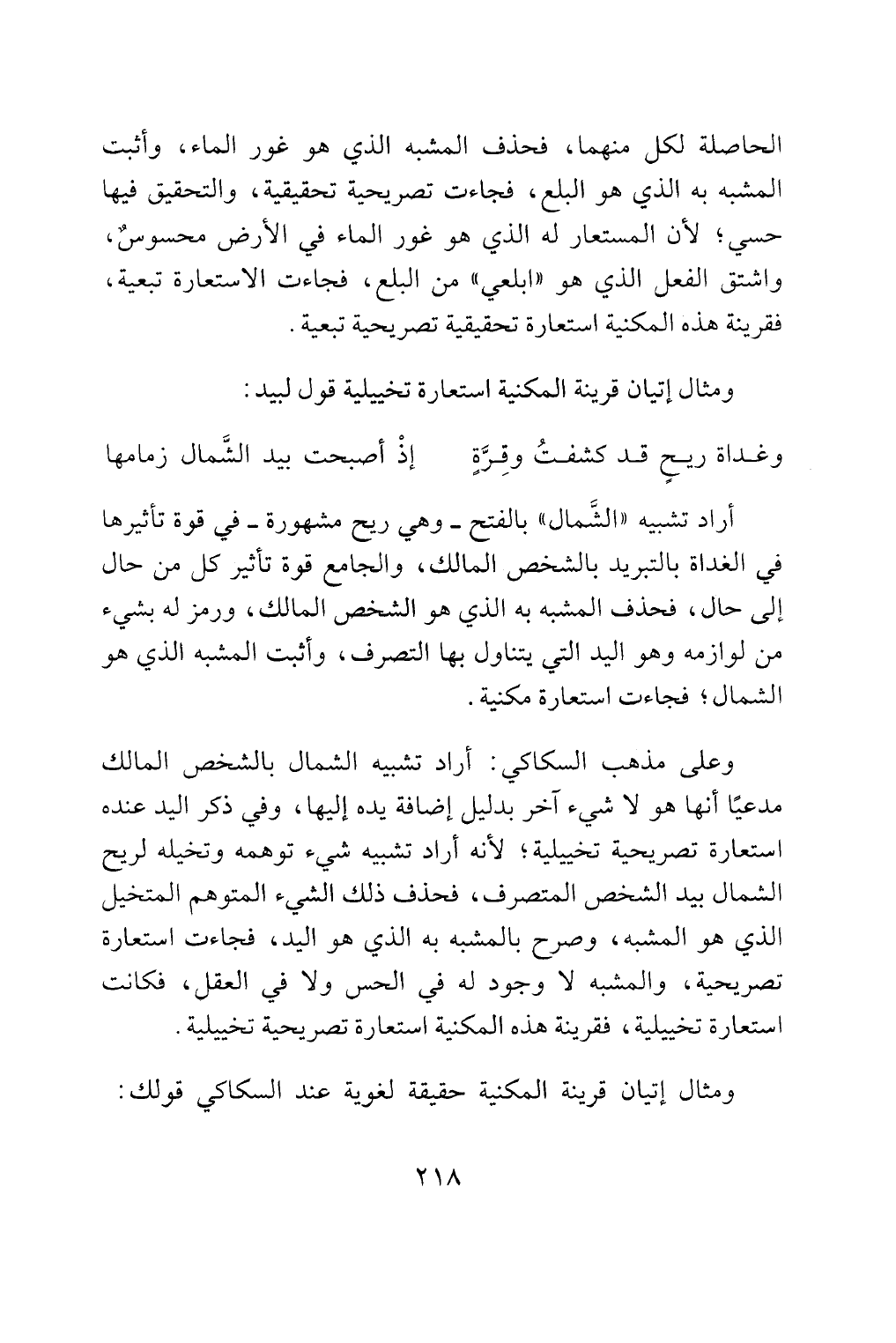 الحاصلة لكل منهما، فحذف المشبه الذي هو غور الماء، وأثبت المشبه به الذي هو البلع، فجاءت تصريحية تحقيقية، والتحقيق فيها حسي؛ لأن المستعار له الذي هو غور الماء في الأرض محسوسٌ، واشتق الفعل الذي هو «ابلعي» من البلع، فجاءت الاستعارة تبعية، فقرينة هذه المكنية استعارة تحقيقية تصريحية تبعية.

ومثال إتيان قرينة المكنية استعارة تخييلية قول لبيد:

وغداة ريحٍ قد كشفتُ وقِرَّةٍ إذْ أصبحت بيد الشَّمال زمامها

أراد تشبيه «الشَّمال» بالفتح ـ وهي ريح مشهورة ـ في قوة تأثيرها في الغداة بالتبريد بالشخص المالك، والجامع قوة تأثير كل من حال إلى حال، فحذف المشبه به الذي هو الشخص المالك، ورمز له بشيء من لوازمه وهو اليد التي يتناول بها التصرف، وأثبت المشبه الذي هو الشمال؛ فجاءت استعارة مكنية.

وعلى مذهب السكاكي: أراد تشبيه الشمال بالشخص المالك مدعيًا أنها هو لا شيء آخر بدليل إضافة يده إليها، وفي ذكر اليد عنده استعارة تصريحية تخييلية؛ لأنه أراد تشبيه شيء توهمه وتخيله لريح الشمال بيد الشخص المتصرف، فحذف ذلك الشيء المتوهم المتخيل الذي هو المشبه، وصرح بالمشبه به الذي هو اليد، فجاءت استعارة تصريحية، والمشبه لا وجود له في الحس ولا في العقل، فكانت استعارة تخييلية، فقرينة هذه المكنية استعارة تصريحية تخييلية.

ومثال إتيان قرينة المكنية حقيقة لغوية عند السكاكي قولك:

٢١٨